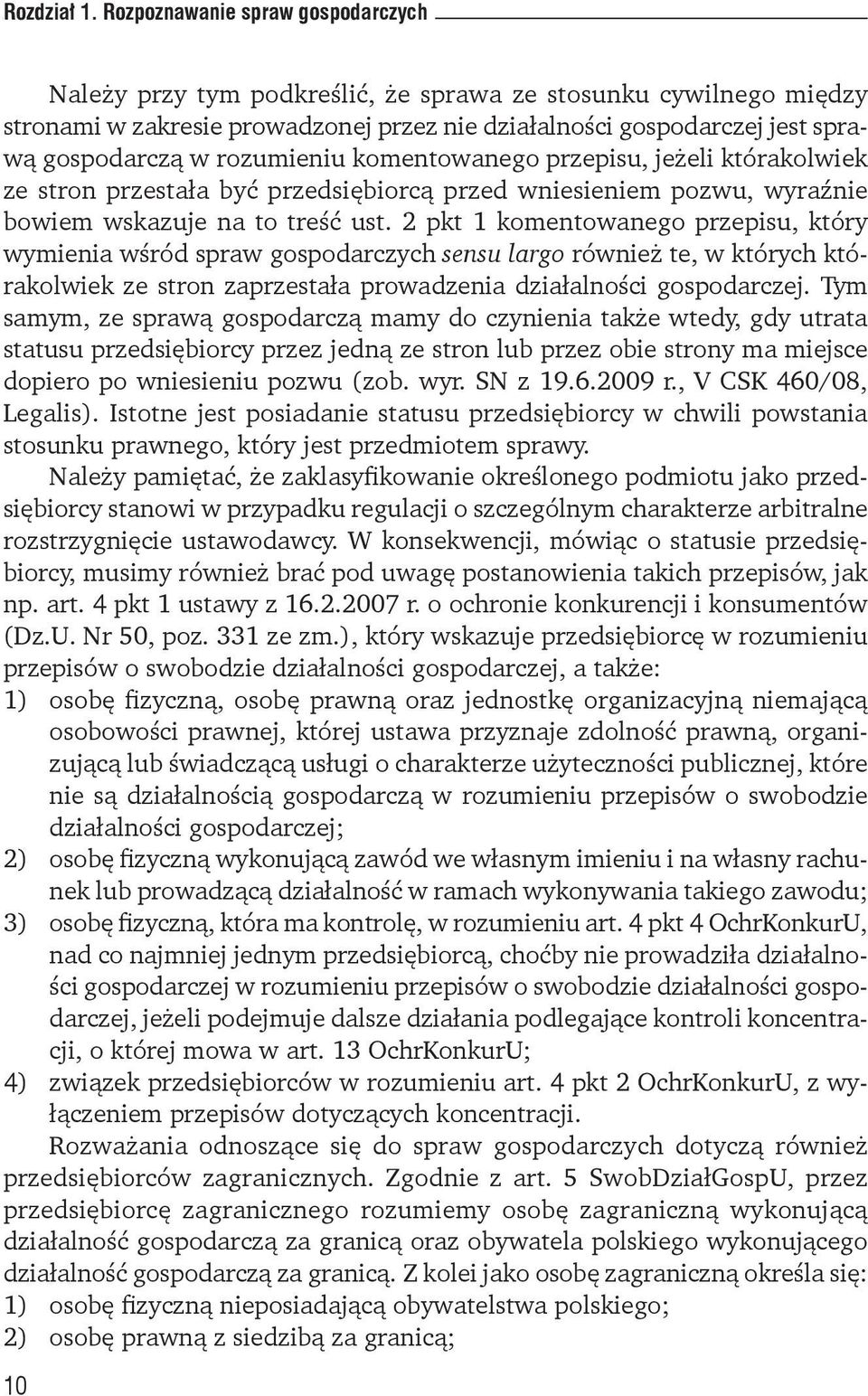 Rozdział 1. Rozpoznawanie spraw gospodarczych

Należy przy tym podkreślić, że sprawa ze stosunku cywilnego między stronami w zakresie prowadzonej przez nie działalności gospodarczej jest sprawą gospodarczą w rozumieniu komentowanego przepisu, jeżeli którakolwiek ze stron przestała być przedsiębiorcą przed wniesieniem pozwu, wyraźnie bowiem wskazuje na to treść ust. 2 pkt 1 komentowanego przepisu, który wymienia wśród spraw gospodarczych sensu largo również te, w których którakolwiek ze stron zaprzestała prowadzenia działalności gospodarczej. Tym samym, ze sprawą gospodarczą mamy do czynienia także wtedy, gdy utrata statusu przedsiębiorcy przez jedną ze stron lub przez obie strony ma miejsce dopiero po wniesieniu pozwu (zob. wyr. SN z 19.6.2009 r., V CSK 460/08, Legalis). Istotne jest posiadanie statusu przedsiębiorcy w chwili powstania stosunku prawnego, który jest przedmiotem sprawy.

Należy pamiętać, że zaklasyfikowanie określonego podmiotu jako przedsiębiorcy stanowi w przypadku regulacji o szczególnym charakterze arbitralne rozstrzygnięcie ustawodawcy. W konsekwencji, mówiąc o statusie przedsiębiorcy, musimy również brać pod uwagę postanowienia takich przepisów, jak np. art. 4 pkt 1 ustawy z 16.2.2007 r. o ochronie konkurencji i konsumentów (Dz.U. Nr 50, poz. 331 ze zm.), który wskazuje przedsiębiorcę w rozumieniu przepisów o swobodzie działalności gospodarczej, a także:
1) osobę fizyczną, osobę prawną oraz jednostkę organizacyjną niemającą osobowości prawnej, której ustawa przyznaje zdolność prawną, organizującą lub świadczącą usługi o charakterze użyteczności publicznej, które nie są działalnością gospodarczą w rozumieniu przepisów o swobodzie działalności gospodarczej;
2) osobę fizyczną wykonującą zawód we własnym imieniu i na własny rachunek lub prowadzącą działalność w ramach wykonywania takiego zawodu;
3) osobę fizyczną, która ma kontrolę, w rozumieniu art. 4 pkt 4 OchrKonkurU, nad co najmniej jednym przedsiębiorcą, choćby nie prowadziła działalności gospodarczej w rozumieniu przepisów o swobodzie działalności gospodarczej, jeżeli podejmuje dalsze działania podlegające kontroli koncentracji, o której mowa w art. 13 OchrKonkurU;
4) związek przedsiębiorców w rozumieniu art. 4 pkt 2 OchrKonkurU, z wyłączeniem przepisów dotyczących koncentracji.

Rozważania odnoszące się do spraw gospodarczych dotyczą również przedsiębiorców zagranicznych. Zgodnie z art. 5 SwobDziałGospU, przez przedsiębiorcę zagranicznego rozumiemy osobę zagraniczną wykonującą działalność gospodarczą za granicą oraz obywatela polskiego wykonującego działalność gospodarczą za granicą. Z kolei jako osobę zagraniczną określa się:
1) osobę fizyczną nieposiadającą obywatelstwa polskiego;
2) osobę prawną z siedzibą za granicą;

10